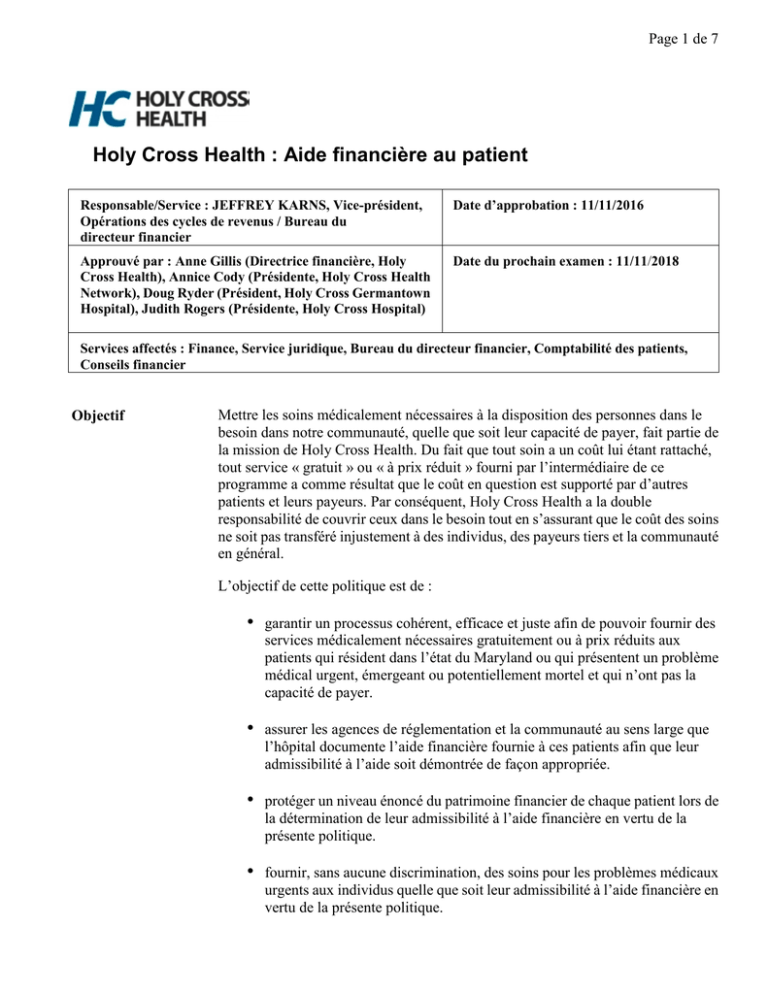 Page 1 de 7

HC HOLY CROSS HEALTH

Holy Cross Health : Aide financière au patient

| Responsable/Service : JEFFREY KARNS, Vice-président, Opérations des cycles de revenus / Bureau du directeur financier | Date d'approbation : 11/11/2016 |
|---|---|
| Approuvé par : Anne Gillis (Directrice financière, Holy Cross Health), Annice Cody (Présidente, Holy Cross Health Network), Doug Ryder (Président, Holy Cross Germantown Hospital), Judith Rogers (Présidente, Holy Cross Hospital) | Date du prochain examen : 11/11/2018 |
| Services affectés : Finance, Service juridique, Bureau du directeur financier, Comptabilité des patients, Conseils financier | |

Objectif

Mettre les soins médicalement nécessaires à la disposition des personnes dans le besoin dans notre communauté, quelle que soit leur capacité de payer, fait partie de la mission de Holy Cross Health. Du fait que tout soin a un coût lui étant rattaché, tout service « gratuit » ou « à prix réduit » fourni par l'intermédiaire de ce programme a comme résultat que le coût en question est supporté par d'autres patients et leurs payeurs. Par conséquent, Holy Cross Health a la double responsabilité de couvrir ceux dans le besoin tout en s'assurant que le coût des soins ne soit pas transféré injustement à des individus, des payeurs tiers et la communauté en général.

L'objectif de cette politique est de :

• garantir un processus cohérent, efficace et juste afin de pouvoir fournir des services médicalement nécessaires gratuitement ou à prix réduits aux patients qui résident dans l'état du Maryland ou qui présentent un problème médical urgent, émergeant ou potentiellement mortel et qui n'ont pas la capacité de payer.

• assurer les agences de réglementation et la communauté au sens large que l'hôpital documente l'aide financière fournie à ces patients afin que leur admissibilité à l'aide soit démontrée de façon appropriée.

• protéger un niveau énoncé du patrimoine financier de chaque patient lors de la détermination de leur admissibilité à l'aide financière en vertu de la présente politique.

• fournir, sans aucune discrimination, des soins pour les problèmes médicaux urgents aux individus quelle que soit leur admissibilité à l'aide financière en vertu de la présente politique.